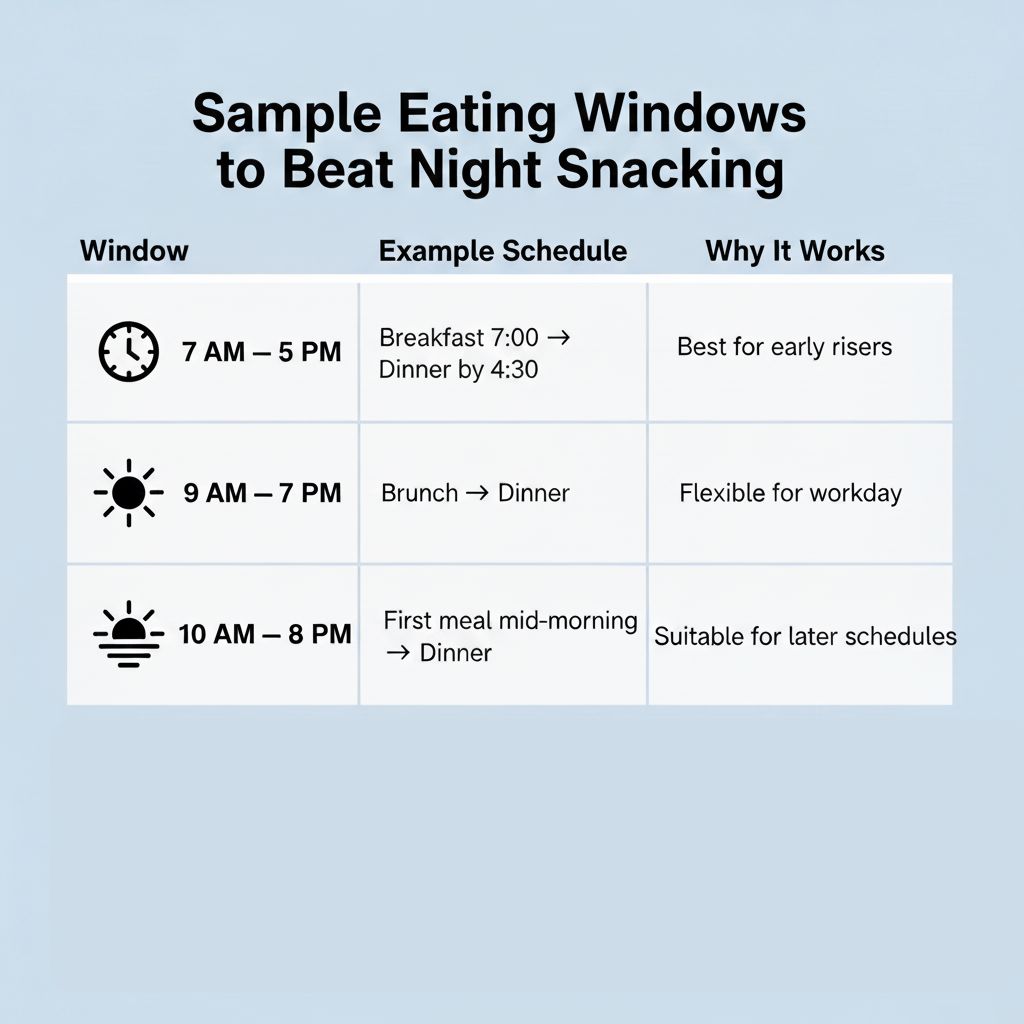 Sample Eating Windows to Beat Night Snacking

| Window | Example Schedule | Why It Works |
|---|---|---|
| 7 AM – 5 PM | Breakfast 7:00 → Dinner by 4:30 | Best for early risers |
| 9 AM – 7 PM | Brunch → Dinner | Flexible for workday |
| 10 AM – 8 PM | First meal mid-morning → Dinner | Suitable for later schedules |